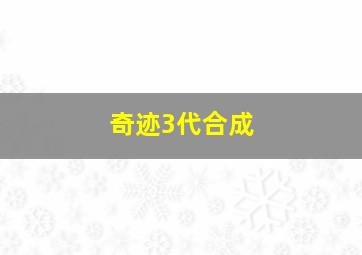 奇迹3代合成